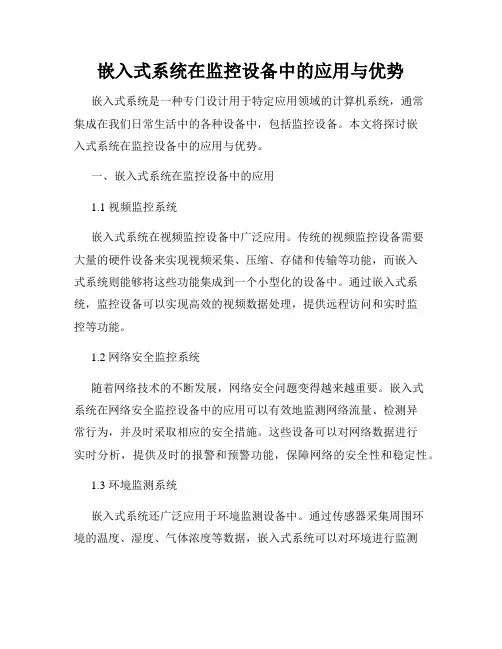 嵌入式系统在监控设备中的应用与优势

嵌入式系统是一种专门设计用于特定应用领域的计算机系统，通常集成在我们日常生活中的各种设备中，包括监控设备。本文将探讨嵌入式系统在监控设备中的应用与优势。

一、嵌入式系统在监控设备中的应用

1.1 视频监控系统

嵌入式系统在视频监控设备中广泛应用。传统的视频监控设备需要大量的硬件设备来实现视频采集、压缩、存储和传输等功能，而嵌入式系统则能够将这些功能集成到一个小型化的设备中。通过嵌入式系统，监控设备可以实现高效的视频数据处理，提供远程访问和实时监控等功能。

1.2 网络安全监控系统

随着网络技术的不断发展，网络安全问题变得越来越重要。嵌入式系统在网络安全监控设备中的应用可以有效地监测网络流量、检测异常行为，并及时采取相应的安全措施。这些设备可以对网络数据进行实时分析，提供及时的报警和预警功能，保障网络的安全性和稳定性。

1.3 环境监测系统

嵌入式系统还广泛应用于环境监测设备中。通过传感器采集周围环境的温度、湿度、气体浓度等数据，嵌入式系统可以对环境进行监测